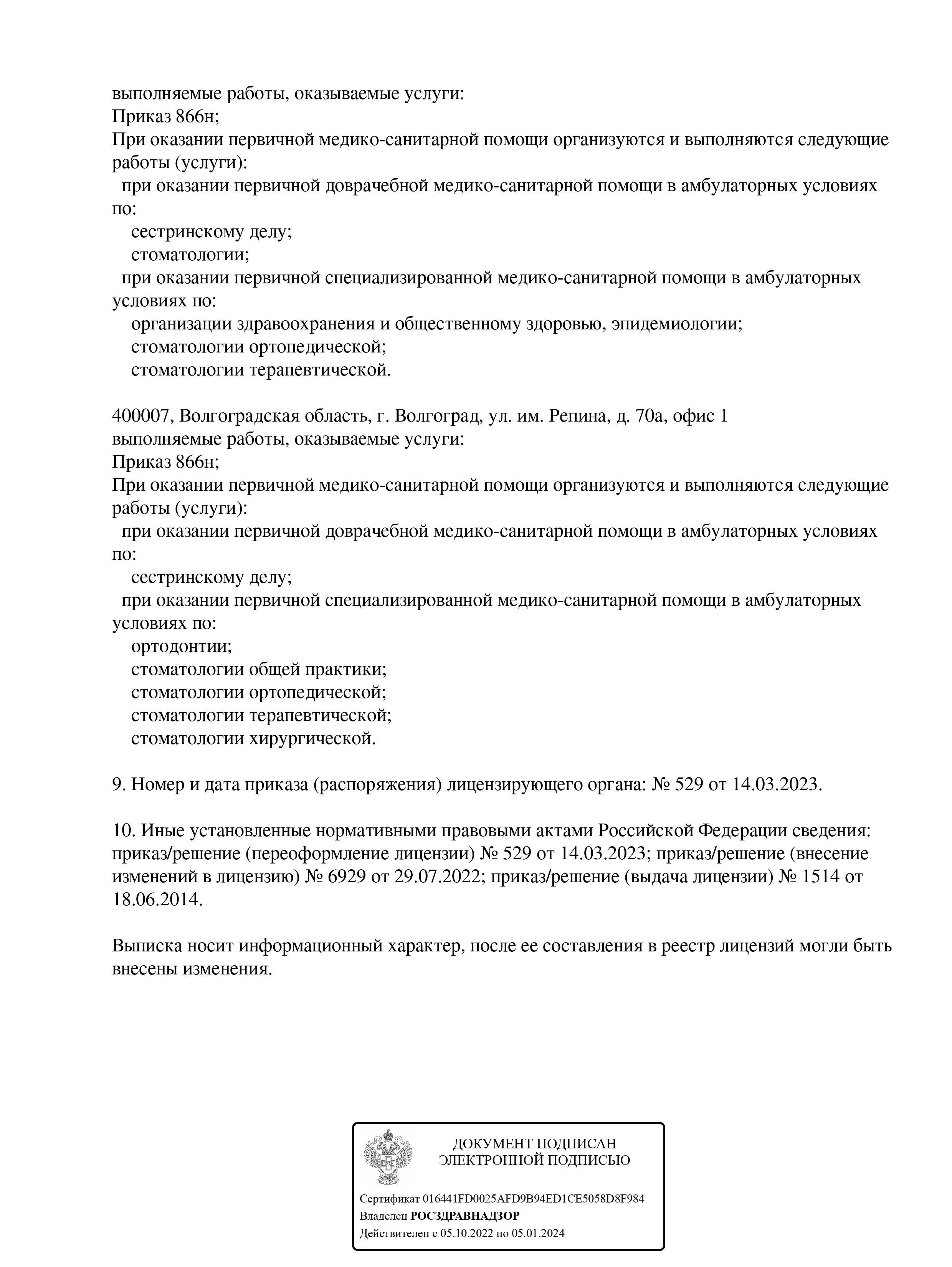 выполняемые работы, оказываемые услуги:
Приказ 866н;
При оказании первичной медико-санитарной помощи организуются и выполняются следующие работы (услуги):
при оказании первичной доврачебной медико-санитарной помощи в амбулаторных условиях по:
сестринскому делу;
стоматологии;
при оказании первичной специализированной медико-санитарной помощи в амбулаторных условиях по:
организации здравоохранения и общественному здоровью, эпидемиологии;
стоматологии ортопедической;
стоматологии терапевтической.

400007, Волгоградская область, г. Волгоград, ул. им. Репина, д. 70а, офис 1
выполняемые работы, оказываемые услуги:
Приказ 866н;
При оказании первичной медико-санитарной помощи организуются и выполняются следующие работы (услуги):
при оказании первичной доврачебной медико-санитарной помощи в амбулаторных условиях по:
сестринскому делу;
при оказании первичной специализированной медико-санитарной помощи в амбулаторных условиях по:
ортодонтии;
стоматологии общей практики;
стоматологии ортопедической;
стоматологии терапевтической;
стоматологии хирургической.

9. Номер и дата приказа (распоряжения) лицензирующего органа: № 529 от 14.03.2023.

10. Иные установленные нормативными правовыми актами Российской Федерации сведения: приказ/решение (переоформление лицензии) № 529 от 14.03.2023; приказ/решение (внесение изменений в лицензию) № 6929 от 29.07.2022; приказ/решение (выдача лицензии) № 1514 от 18.06.2014.

Выписка носит информационный характер, после ее составления в реестр лицензий могли быть внесены изменения.

ДОКУМЕНТ ПОДПИСАН
ЭЛЕКТРОННОЙ ПОДПИСЬЮ

Сертификат 016441FD0025AFD9B94ED1CE5058D8F984
Владелец РОСЗДРАВНАДЗОР
Действителен с 05.10.2022 по 05.01.2024